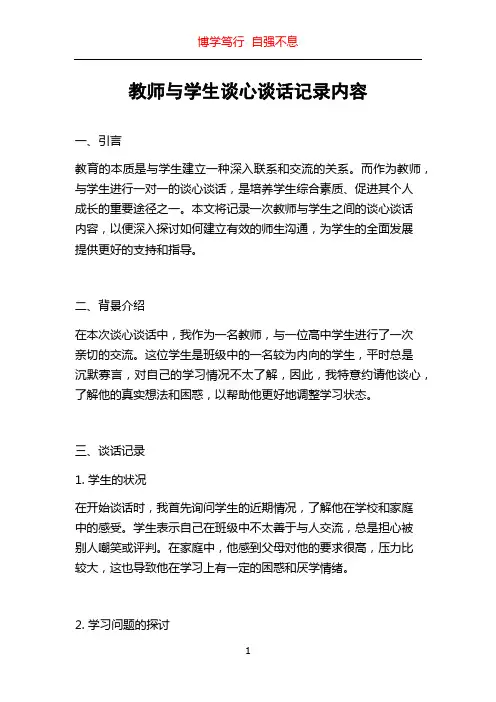 博学笃行 自强不息

教师与学生谈心谈话记录内容

一、引言

教育的本质是与学生建立一种深入联系和交流的关系。而作为教师，与学生进行一对一的谈心谈话，是培养学生综合素质、促进其个人成长的重要途径之一。本文将记录一次教师与学生之间的谈心谈话内容，以便深入探讨如何建立有效的师生沟通，为学生的全面发展提供更好的支持和指导。

二、背景介绍

在本次谈心谈话中，我作为一名教师，与一位高中学生进行了一次亲切的交流。这位学生是班级中的一名较为内向的学生，平时总是沉默寡言，对自己的学习情况不太了解，因此，我特意约请他谈心，了解他的真实想法和困惑，以帮助他更好地调整学习状态。

三、谈话记录

1. 学生的状况

在开始谈话时，我首先询问学生的近期情况，了解他在学校和家庭中的感受。学生表示自己在班级中不太善于与人交流，总是担心被别人嘲笑或评判。在家庭中，他感到父母对他的要求很高，压力比较大，这也导致他在学习上有一定的困惑和厌学情绪。

2. 学习问题的探讨

1